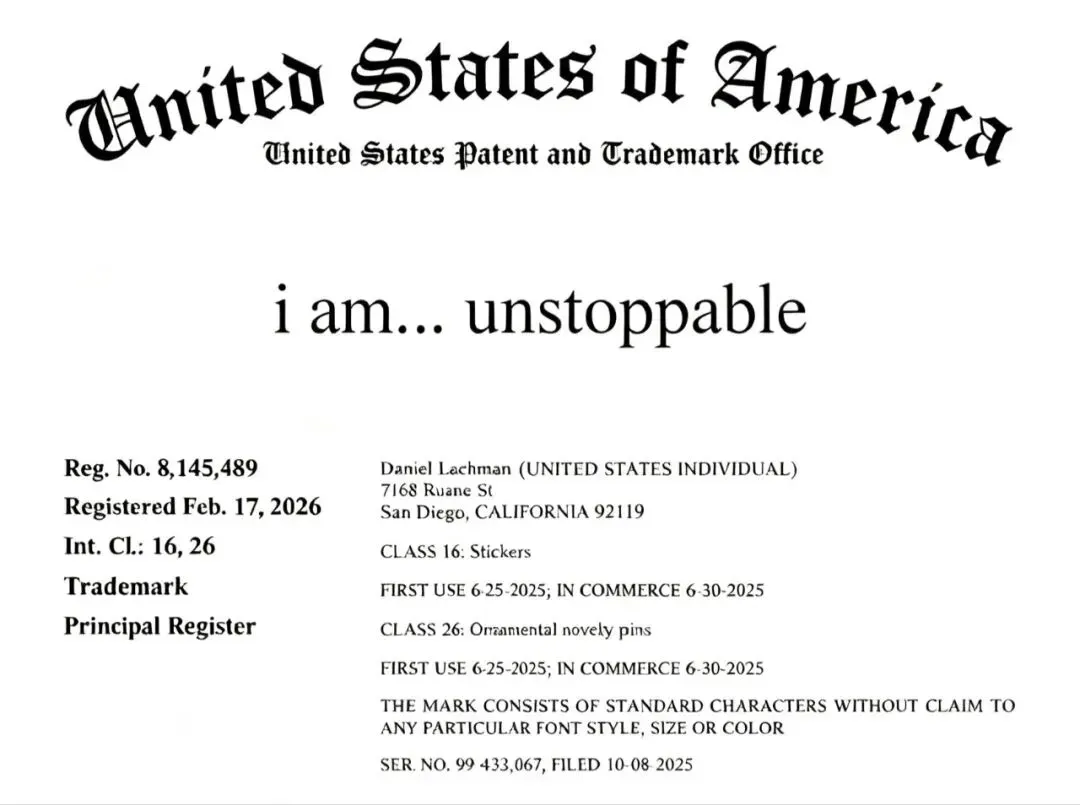 United States of America
United States Patent and Trademark Office

i am... unstoppable

Reg. No. 8,145,489
Registered Feb. 17, 2026
Int. Cl.: 16, 26
Trademark
Principal Register

Daniel Lachman (UNITED STATES INDIVIDUAL)
7168 Ruane St
San Diego, CALIFORNIA 92119

CLASS 16: Stickers

FIRST USE 6-25-2025; IN COMMERCE 6-30-2025

CLASS 26: Ornamental novely pins

FIRST USE 6-25-2025; IN COMMERCE 6-30-2025

THE MARK CONSISTS OF STANDARD CHARACTERS WITHOUT CLAIM TO ANY PARTICULAR FONT STYLE, SIZE OR COLOR

SER. NO. 99-433,067, FILED 10-08-2025